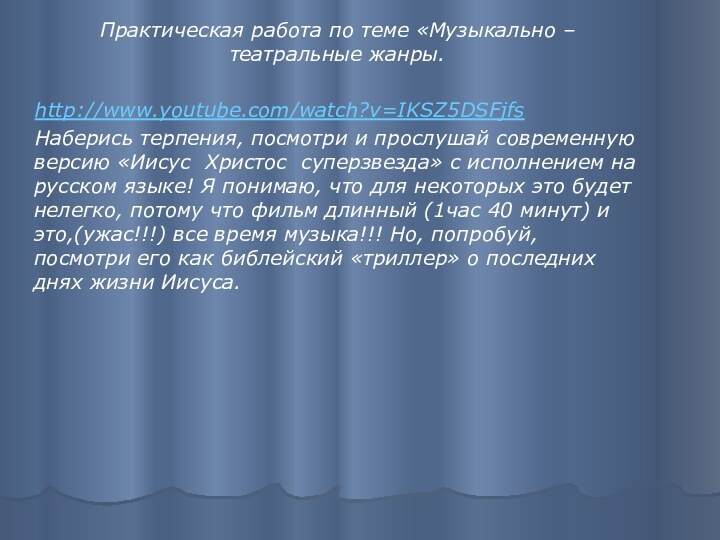 Практическая работа по теме «Музыкально – театральные жанры.

http://www.youtube.com/watch?v=IKSZ5DSFjfs

Наберись терпения, посмотри и прослушай современную версию «Иисус Христос суперзвезда» с исполнением на русском языке! Я понимаю, что для некоторых это будет нелегко, потому что фильм длинный (1час 40 минут) и это,(ужас!!!) все время музыка!!! Но, попробуй, посмотри его как библейский «триллер» о последних днях жизни Иисуса.